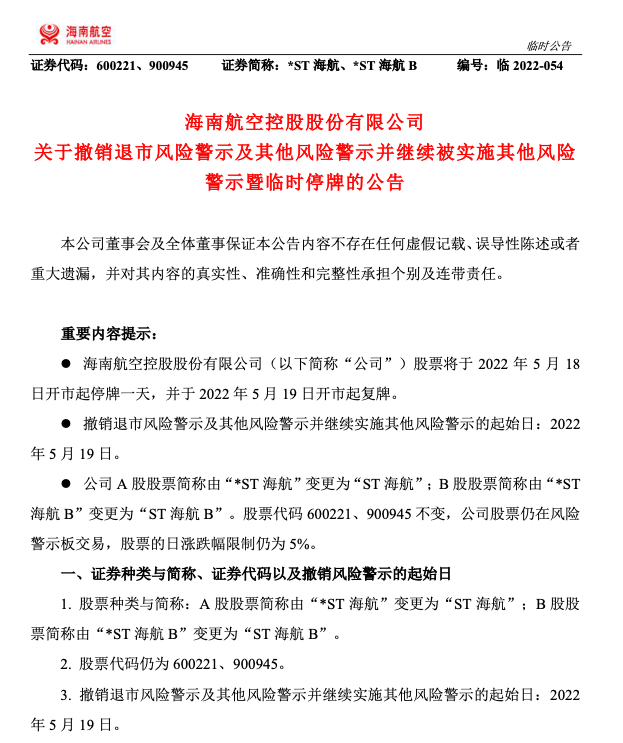 海南航空
HAINAN AIRLINES

临时公告

证券代码：600221、900945　　证券简称：*ST 海航、*ST 海航 B　　编号：临 2022-054

海南航空控股股份有限公司
关于撤销退市风险警示及其他风险警示并继续被实施其他风险警示暨临时停牌的公告

本公司董事会及全体董事保证本公告内容不存在任何虚假记载、误导性陈述或者重大遗漏，并对其内容的真实性、准确性和完整性承担个别及连带责任。

重要内容提示：

● 海南航空控股股份有限公司（以下简称“公司”）股票将于 2022 年 5 月 18 日开市起停牌一天，并于 2022 年 5 月 19 日开市起复牌。

● 撤销退市风险警示及其他风险警示并继续实施其他风险警示的起始日：2022 年 5 月 19 日。

● 公司 A 股股票简称由“*ST 海航”变更为“ST 海航”；B 股股票简称由“*ST 海航 B”变更为“ST 海航 B”。股票代码 600221、900945 不变，公司股票仍在风险警示板交易，股票的日涨跌幅限制仍为 5%。

一、证券种类与简称、证券代码以及撤销风险警示的起始日

1. 股票种类与简称：A 股股票简称由“*ST 海航”变更为“ST 海航”；B 股股票简称由“*ST 海航 B”变更为“ST 海航 B”。

2. 股票代码仍为 600221、900945。

3. 撤销退市风险警示及其他风险警示并继续实施其他风险警示的起始日：2022 年 5 月 19 日。